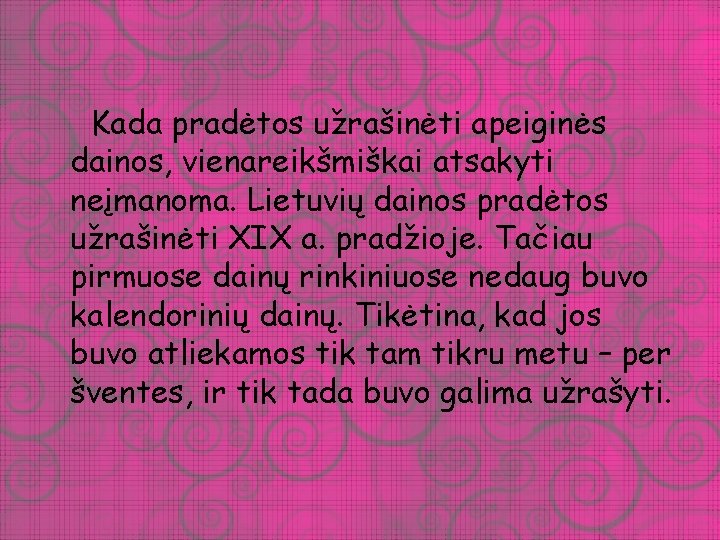 Kada pradėtos užrašinėti apeiginės dainos, vienareikšmiškai atsakyti neįmanoma. Lietuvių dainos pradėtos užrašinėti XIX a. pradžioje. Tačiau pirmuose dainų rinkiniuose nedaug buvo kalendorinių dainų. Tikėtina, kad jos buvo atliekamos tik tam tikru metu – per šventes, ir tik tada buvo galima užrašyti.